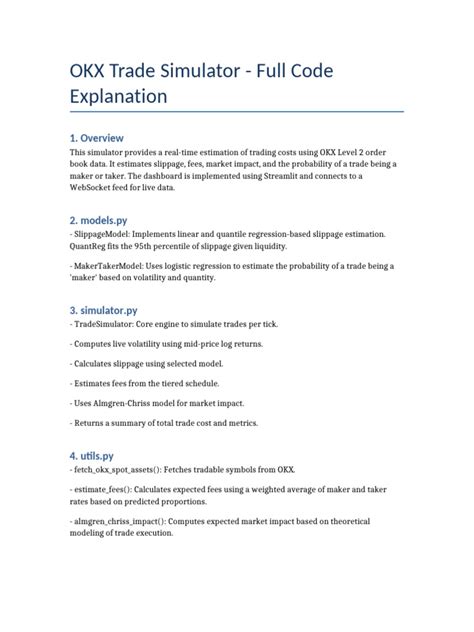 OKX Trade Simulator - Full Code Explanation

1. Overview

This simulator provides a real-time estimation of trading costs using OKX Level 2 order book data. It estimates slippage, fees, market impact, and the probability of a trade being a maker or taker. The dashboard is implemented using Streamlit and connects to a WebSocket feed for live data.

2. models.py

- SlippageModel: Implements linear and quantile regression-based slippage estimation. QuantReg fits the 95th percentile of slippage given liquidity.

- MakerTakerModel: Uses logistic regression to estimate the probability of a trade being a 'maker' based on volatility and quantity.

3. simulator.py

- TradeSimulator: Core engine to simulate trades per tick.

- Computes live volatility using mid-price log returns.

- Calculates slippage using selected model.

- Estimates fees from the tiered schedule.

- Uses Almgren-Chriss model for market impact.

- Returns a summary of total trade cost and metrics.

4. utils.py

- fetch_okx_spot_assets(): Fetches tradable symbols from OKX.

- estimate_fees(): Calculates expected fees using a weighted average of maker and taker rates based on predicted proportions.

- almgren_chriss_impact(): Computes expected market impact based on theoretical modeling of trade execution.